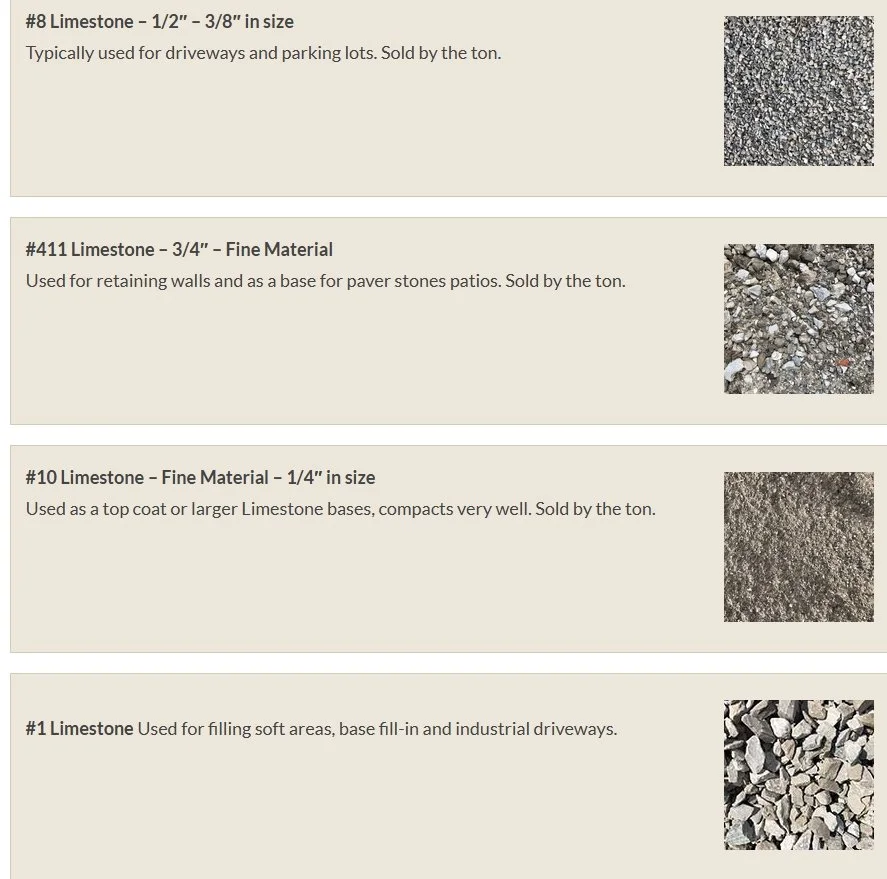 #8 Limestone – 1/2″ – 3/8″ in size
Typically used for driveways and parking lots. Sold by the ton.

#411 Limestone – 3/4″ – Fine Material
Used for retaining walls and as a base for paver stones patios. Sold by the ton.

#10 Limestone – Fine Material – 1/4″ in size
Used as a top coat or larger Limestone bases, compacts very well. Sold by the ton.

#1 Limestone Used for filling soft areas, base fill-in and industrial driveways.